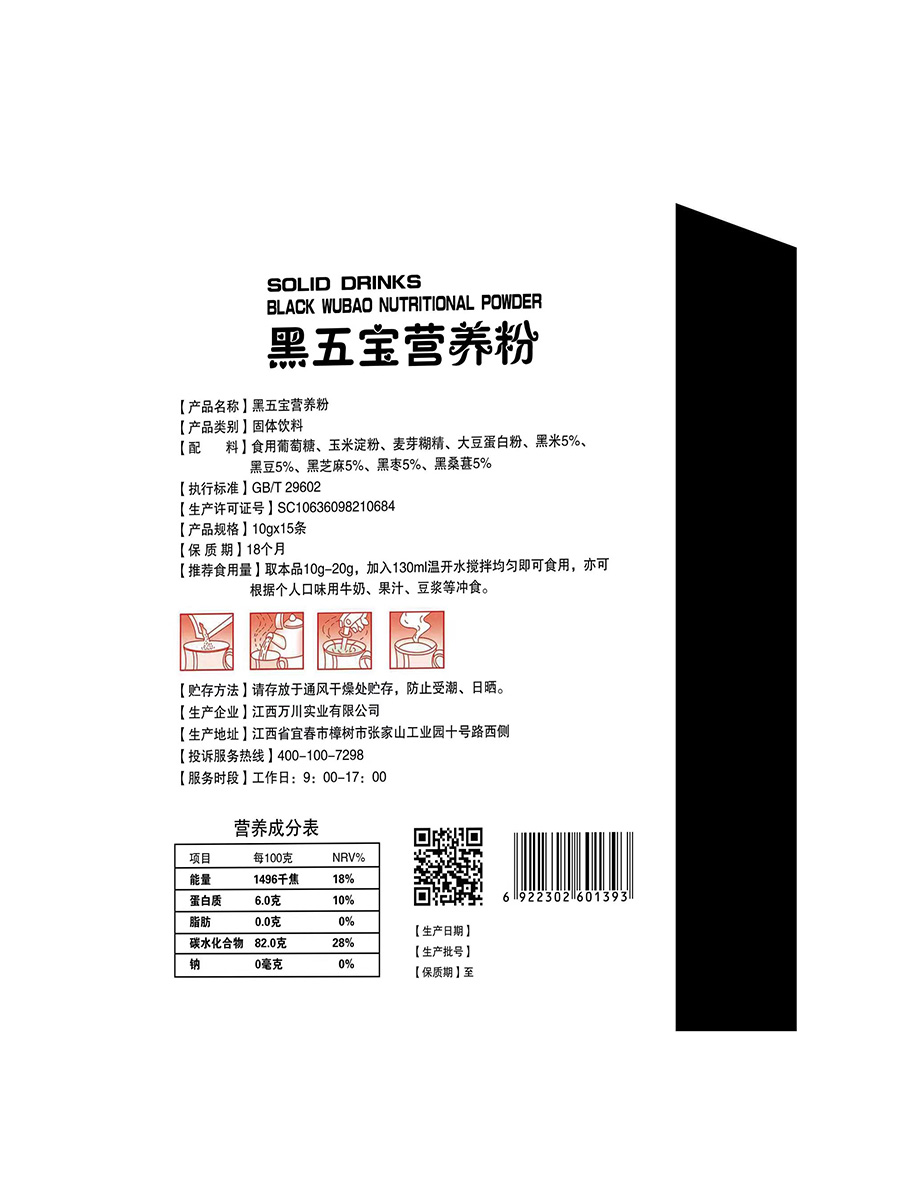 SOLID DRINKS
BLACK WUBAO NUTRITIONAL POWDER
黑五宝营养粉

【产品名称】黑五宝营养粉
【产品类别】固体饮料
【配　　料】食用葡萄糖、玉米淀粉、麦芽糊精、大豆蛋白粉、黑米5%、黑豆5%、黑芝麻5%、黑枣5%、黑桑葚5%
【执行标准】GB/T 29602
【生产许可证号】SC10636098210684
【产品规格】10gx15条
【保 质 期】18个月
【推荐食用量】取本品10g-20g，加入130ml温开水搅拌均匀即可食用，亦可根据个人口味用牛奶、果汁、豆浆等冲食。

【贮存方法】请存放于通风干燥处贮存，防止受潮、日晒。
【生产企业】江西万川实业有限公司
【生产地址】江西省宜春市樟树市张家山工业园十号路西侧
【投诉服务热线】400-100-7298
【服务时段】工作日：9：00-17：00

营养成分表

| 项目 | 每100克 | NRV% |
|---|---|---|
| 能量 | 1496千焦 | 18% |
| 蛋白质 | 6.0克 | 10% |
| 脂肪 | 0.0克 | 0% |
| 碳水化合物 | 82.0克 | 28% |
| 钠 | 0毫克 | 0% |

6 922302 601393

【生产日期】
【生产批号】
【保质期】至